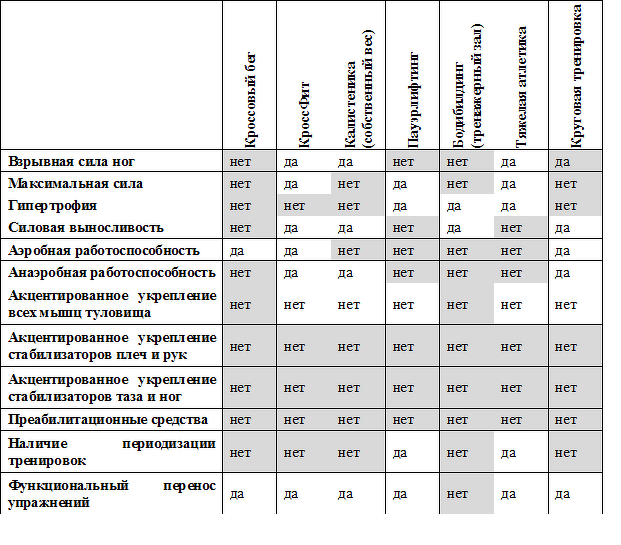 |  | Кроссовый бег | КроссФит | Калистеника (собственный вес) | Пауэрлифтинг | Бодибилдинг (тренажерный зал) | Тяжелая атлетика | Круговая тренировка |
|---|---|---|---|---|---|---|---|
| Взрывная сила ног | нет | да | да | нет | нет | да | да |
| Максимальная сила | нет | да | нет | да | нет | да | нет |
| Гипертрофия | нет | нет | нет | да | да | да | нет |
| Силовая выносливость | нет | да | да | нет | да | нет | да |
| Аэробная работоспособность | да | да | нет | нет | нет | нет | да |
| Анаэробная работоспособность | нет | да | да | нет | нет | нет | да |
| Акцентированное укрепление всех мышц туловища | нет | нет | нет | нет | нет | нет | нет |
| Акцентированное укрепление стабилизаторов плеч и рук | нет | нет | нет | нет | нет | нет | нет |
| Акцентированное укрепление стабилизаторов таза и ног | нет | нет | нет | нет | нет | нет | нет |
| Преабилитационные средства | нет | нет | нет | нет | нет | нет | нет |
| Наличие периодизации тренировок | нет | нет | нет | да | нет | да | нет |
| Функциональный перенос упражнений | да | да | да | да | нет | да | да |